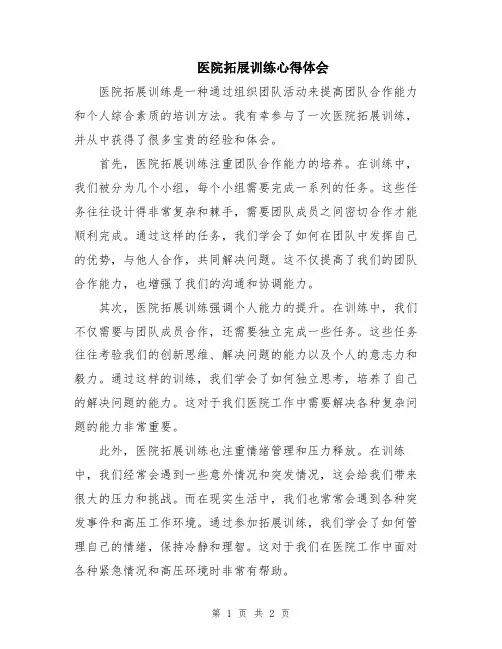 医院拓展训练心得体会

医院拓展训练是一种通过组织团队活动来提高团队合作能力和个人综合素质的培训方法。我有幸参与了一次医院拓展训练，并从中获得了很多宝贵的经验和体会。

首先，医院拓展训练注重团队合作能力的培养。在训练中，我们被分为几个小组，每个小组需要完成一系列的任务。这些任务往往设计得非常复杂和棘手，需要团队成员之间密切合作才能顺利完成。通过这样的任务，我们学会了如何在团队中发挥自己的优势，与他人合作，共同解决问题。这不仅提高了我们的团队合作能力，也增强了我们的沟通和协调能力。

其次，医院拓展训练强调个人能力的提升。在训练中，我们不仅需要与团队成员合作，还需要独立完成一些任务。这些任务往往考验我们的创新思维、解决问题的能力以及个人的意志力和毅力。通过这样的训练，我们学会了如何独立思考，培养了自己的解决问题的能力。这对于我们医院工作中需要解决各种复杂问题的能力非常重要。

此外，医院拓展训练也注重情绪管理和压力释放。在训练中，我们经常会遇到一些意外情况和突发情况，这会给我们带来很大的压力和挑战。而在现实生活中，我们也常常会遇到各种突发事件和高压工作环境。通过参加拓展训练，我们学会了如何管理自己的情绪，保持冷静和理智。这对于我们在医院工作中面对各种紧急情况和高压环境时非常有帮助。

第 1 页 共 2 页